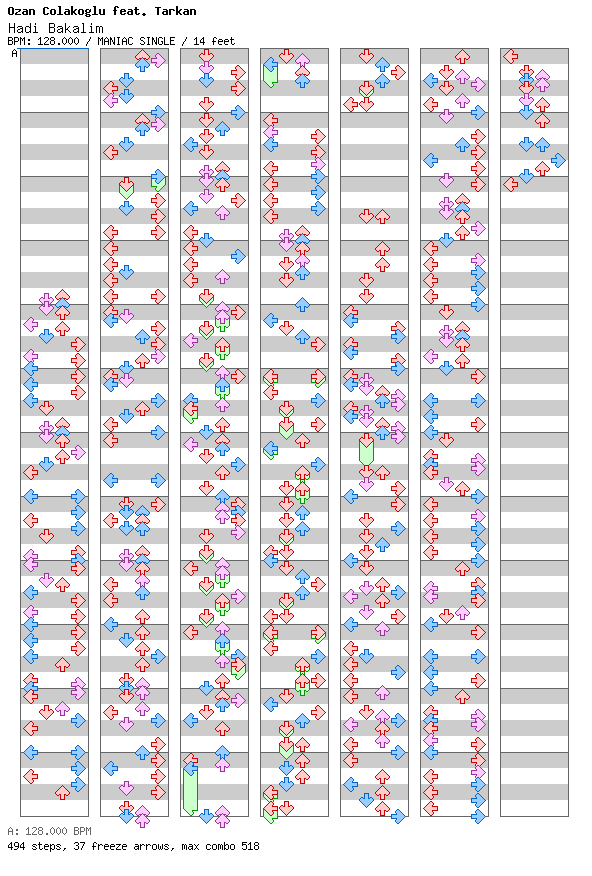 Ozan Colakoglu feat. Tarkan
Hadi Bakalim
BPM: 128.000 / MANIAC SINGLE / 14 feet
A

A: 128.000 BPM
494 steps, 37 freeze arrows, max combo 518